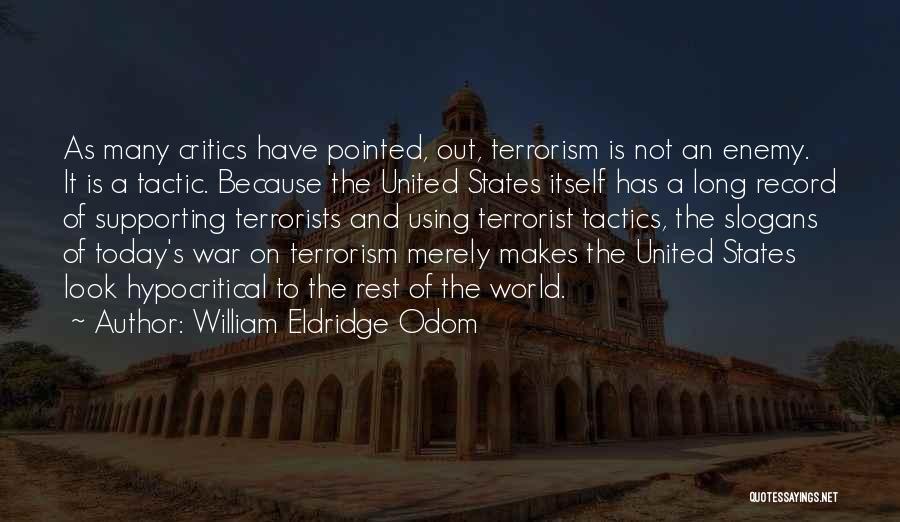 As many critics have pointed, out, terrorism is not an enemy. It is a tactic. Because the United States itself has a long record of supporting terrorists and using terrorist tactics, the slogans of today's war on terrorism merely makes the United States look hypocritical to the rest of the world.
~ Author: William Eldridge Odom

QUOTESSAYINGS.NET